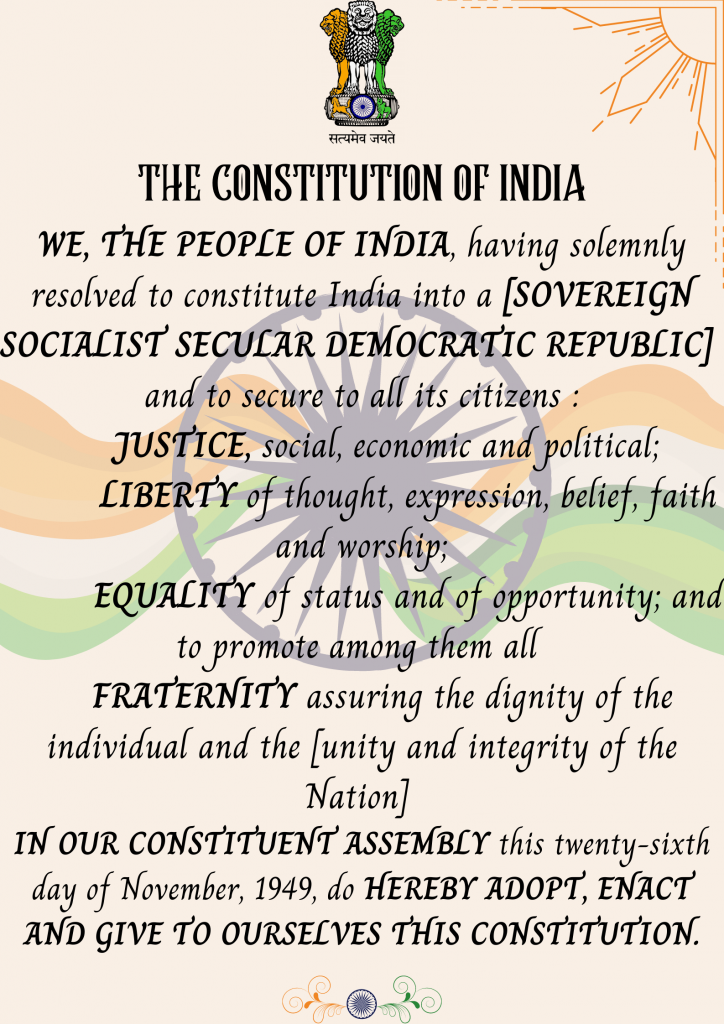 सत्यमेव जयते

THE CONSTITUTION OF INDIA

WE, THE PEOPLE OF INDIA, having solemnly resolved to constitute India into a [SOVEREIGN SOCIALIST SECULAR DEMOCRATIC REPUBLIC] and to secure to all its citizens :

JUSTICE, social, economic and political;

LIBERTY of thought, expression, belief, faith and worship;

EQUALITY of status and of opportunity; and to promote among them all

FRATERNITY assuring the dignity of the individual and the [unity and integrity of the Nation]

IN OUR CONSTITUENT ASSEMBLY this twenty-sixth day of November, 1949, do HEREBY ADOPT, ENACT AND GIVE TO OURSELVES THIS CONSTITUTION.